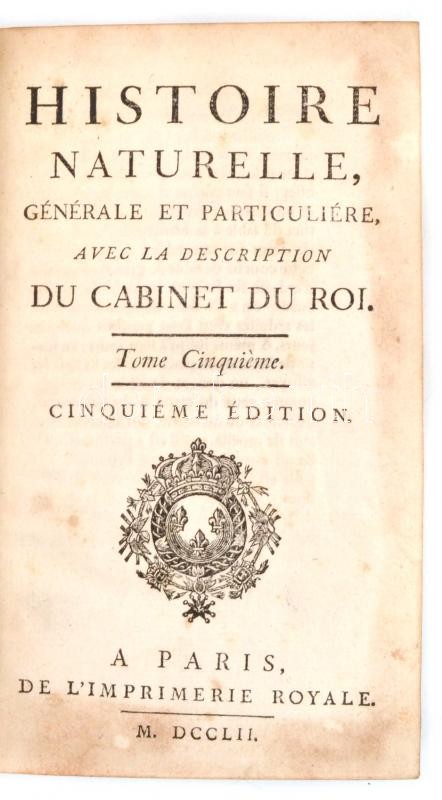 HISTOIRE NATURELLE, GÉNÉRALE ET PARTICULIÉRE, AVEC LA DESCRIPTION DU CABINET DU ROI.

Tome Cinquième.

CINQUIÉME ÉDITION.

A PARIS, DE L'IMPRIMERIE ROYALE.

M. DCCLII.